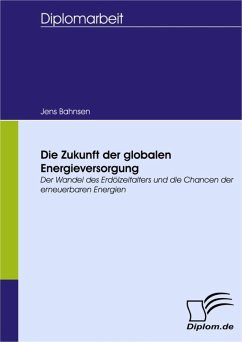 Diplomarbeit

Jens Bahnsen

Die Zukunft der globalen Energieversorgung

Der Wandel des Erdölzeitalters und die Chancen der erneuerbaren Energien

Diplom.de